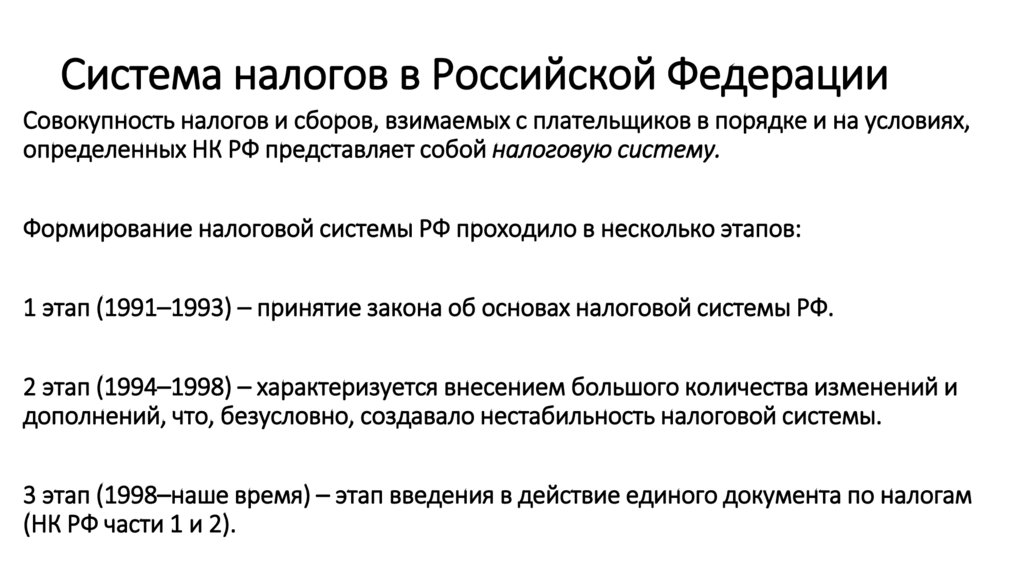 Система налогов в Российской Федерации

Совокупность налогов и сборов, взимаемых с плательщиков в порядке и на условиях, определенных НК РФ представляет собой налоговую систему.

Формирование налоговой системы РФ проходило в несколько этапов:

1 этап (1991–1993) – принятие закона об основах налоговой системы РФ.

2 этап (1994–1998) – характеризуется внесением большого количества изменений и дополнений, что, безусловно, создавало нестабильность налоговой системы.

3 этап (1998–наше время) – этап введения в действие единого документа по налогам (НК РФ части 1 и 2).